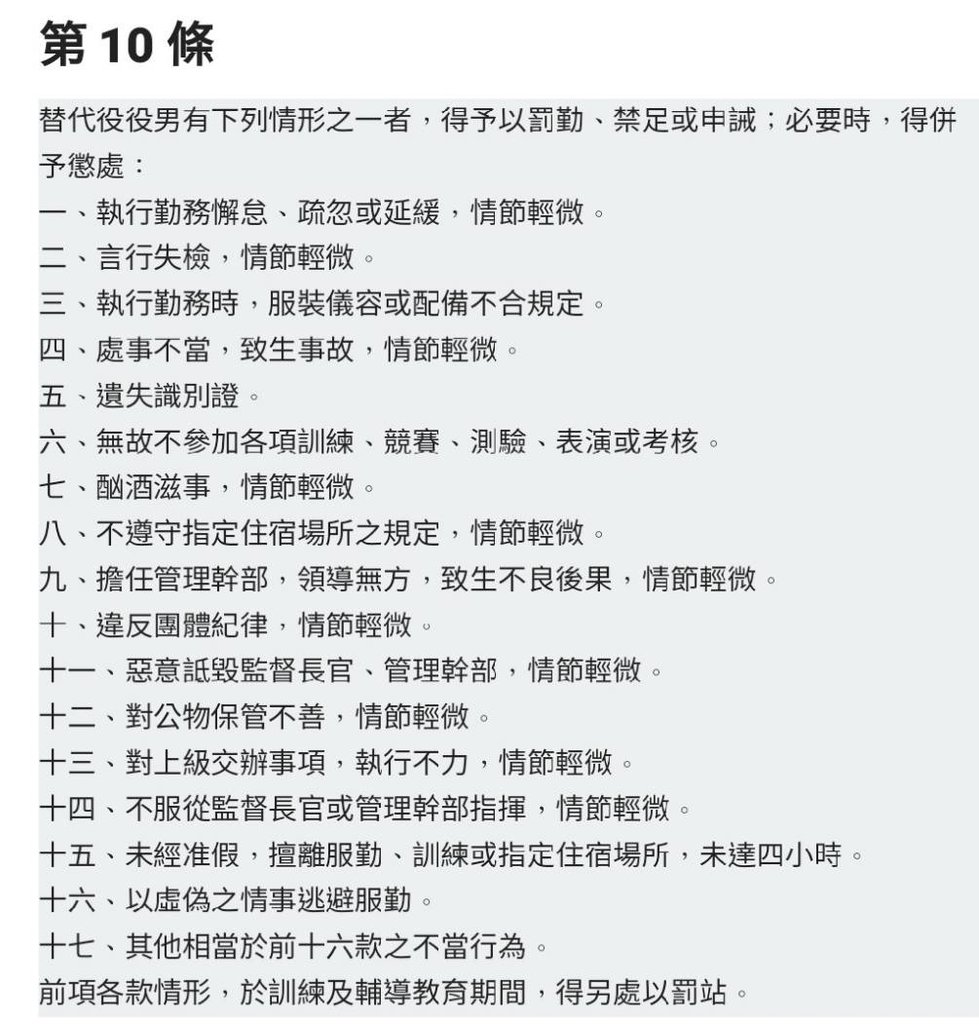 第 10 條

替代役役男有下列情形之一者，得予以罰勤、禁足或申誡；必要時，得併予懲處：
一、執行勤務懈怠、疏忽或延緩，情節輕微。
二、言行失檢，情節輕微。
三、執行勤務時，服裝儀容或配備不合規定。
四、處事不當，致生事故，情節輕微。
五、遺失識別證。
六、無故不參加各項訓練、競賽、測驗、表演或考核。
七、酗酒滋事，情節輕微。
八、不遵守指定住宿場所之規定，情節輕微。
九、擔任管理幹部，領導無方，致生不良後果，情節輕微。
十、違反團體紀律，情節輕微。
十一、惡意詆毀監督長官、管理幹部，情節輕微。
十二、對公物保管不善，情節輕微。
十三、對上級交辦事項，執行不力，情節輕微。
十四、不服從監督長官或管理幹部指揮，情節輕微。
十五、未經准假，擅離服勤、訓練或指定住宿場所，未達四小時。
十六、以虛偽之情事逃避服勤。
十七、其他相當於前十六款之不當行為。
前項各款情形，於訓練及輔導教育期間，得另處以罰站。